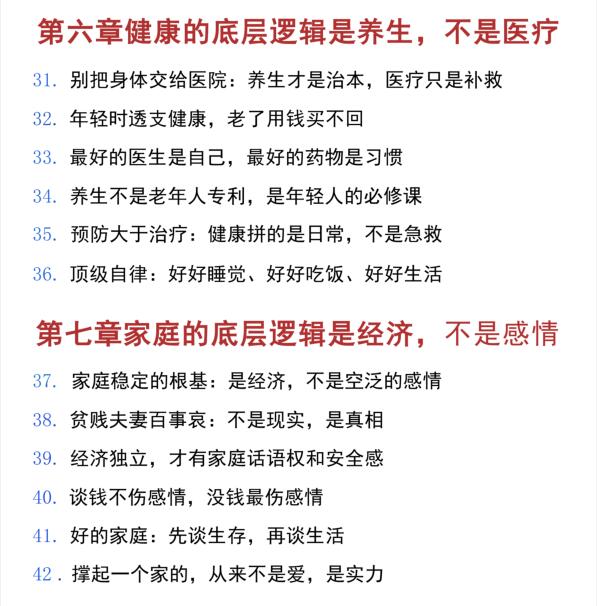 第六章健康的底层逻辑是养生，不是医疗

31. 别把身体交给医院：养生才是治本，医疗只是补救

32. 年轻时透支健康，老了用钱买不回

33. 最好的医生是自己，最好的药物是习惯

34. 养生不是老年人专利，是年轻人的必修课

35. 预防大于治疗：健康拼的是日常，不是急救

36. 顶级自律：好好睡觉、好好吃饭、好好生活

第七章家庭的底层逻辑是经济，不是感情

37. 家庭稳定的根基：是经济，不是空泛的感情

38. 贫贱夫妻百事哀：不是现实，是真相

39. 经济独立，才有家庭话语权和安全感

40. 谈钱不伤感情，没钱最伤感情

41. 好的家庭：先谈生存，再谈生活

42. 撑起一个家的，从来不是爱，是实力